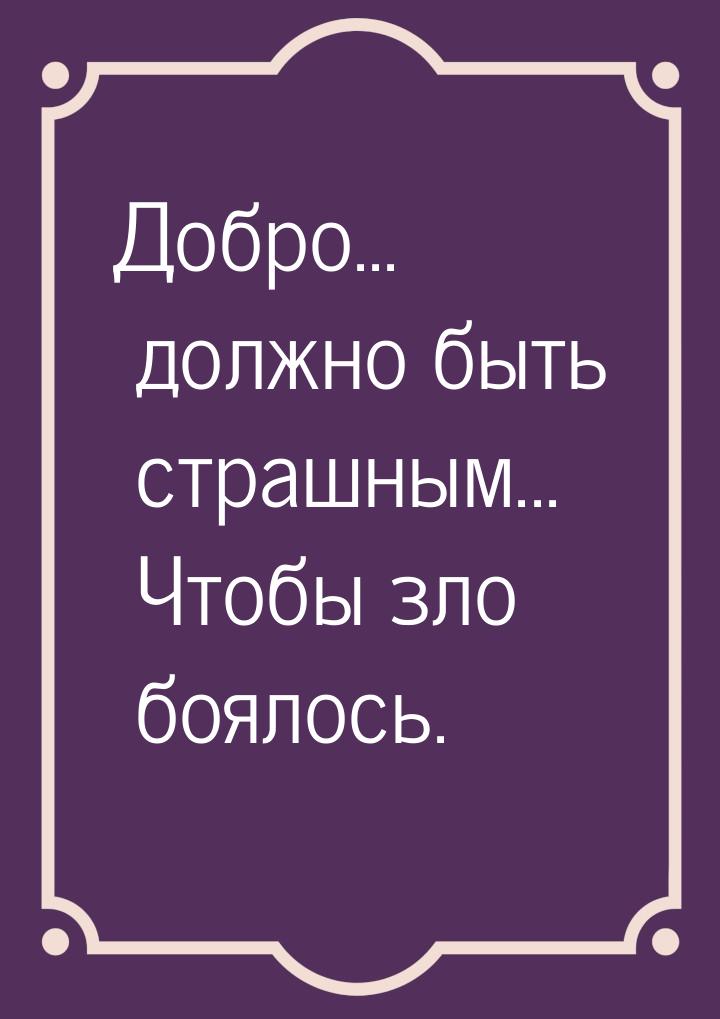 Добро... должно быть страшным... Чтобы зло боялось.